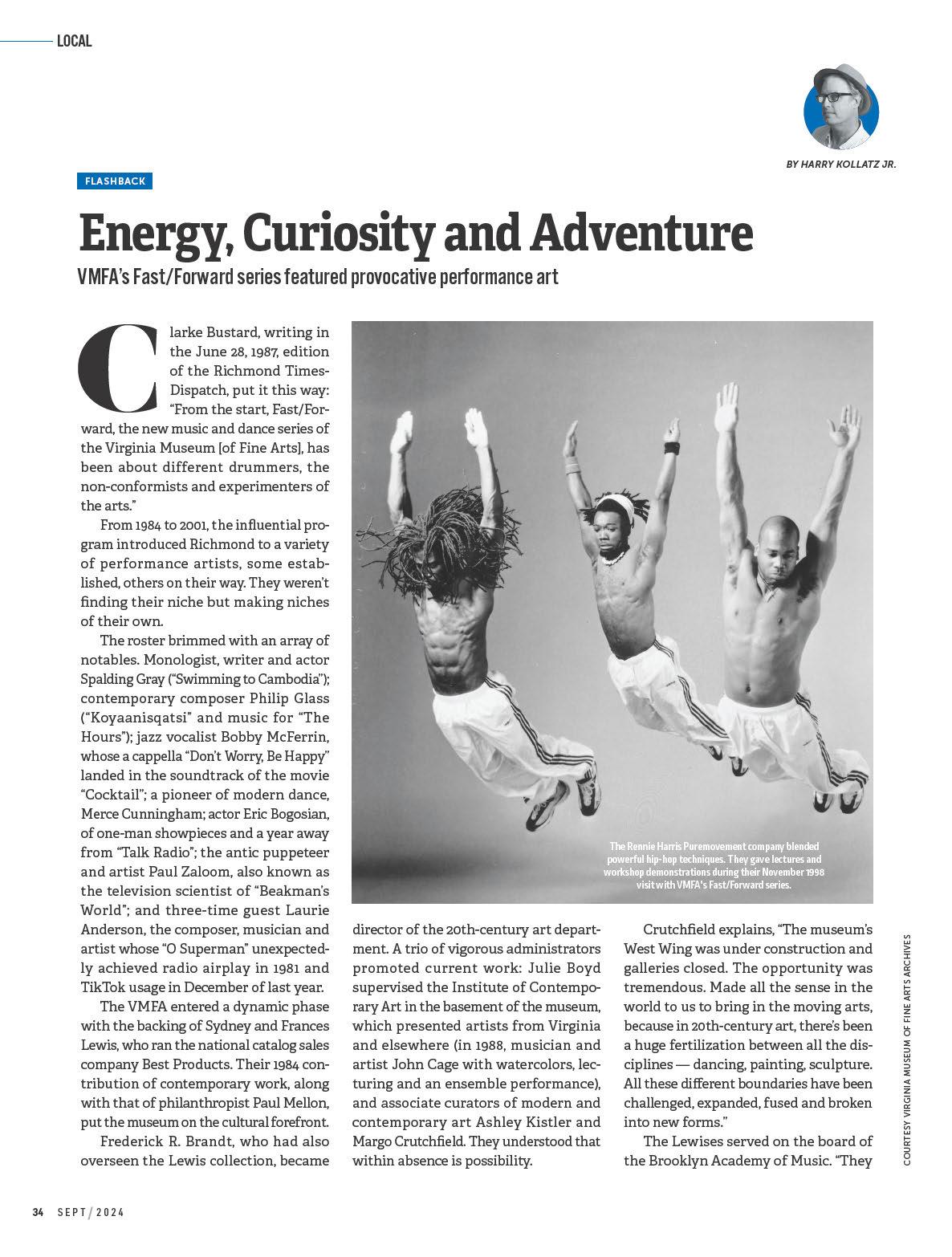 LOCAL

BY HARRY KOLLATZ JR.

FLASHBACK

Energy, Curiosity and Adventure

VMFA's Fast/Forward series featured provocative performance art

Clarke Bustard, writing in the June 28, 1987, edition of the Richmond Times-Dispatch, put it this way: "From the start, Fast/Forward, the new music and dance series of the Virginia Museum [of Fine Arts], has been about different drummers, the non-conformists and experimenters of the arts."

From 1984 to 2001, the influential program introduced Richmond to a variety of performance artists, some established, others on their way. They weren't finding their niche but making niches of their own.

The roster brimmed with an array of notables. Monologist, writer and actor Spalding Gray ("Swimming to Cambodia"); contemporary composer Philip Glass ("Koyaanisqatsi" and music for "The Hours"); jazz vocalist Bobby McFerrin, whose a cappella "Don't Worry, Be Happy" landed in the soundtrack of the movie "Cocktail"; a pioneer of modern dance, Merce Cunningham; actor Eric Bogosian, of one-man showpieces and a year away from "Talk Radio"; the antic puppeteer and artist Paul Zaloom, also known as the television scientist of "Beakman's World"; and three-time guest Laurie Anderson, the composer, musician and artist whose "O Superman" unexpectedly achieved radio airplay in 1981 and TikTok usage in December of last year.

The VMFA entered a dynamic phase with the backing of Sydney and Frances Lewis, who ran the national catalog sales company Best Products. Their 1984 contribution of contemporary work, along with that of philanthropist Paul Mellon, put the museum on the cultural forefront.

Frederick R. Brandt, who had also overseen the Lewis collection, became director of the 20th-century art department. A trio of vigorous administrators promoted current work: Julie Boyd supervised the Institute of Contemporary Art in the basement of the museum, which presented artists from Virginia and elsewhere (in 1988, musician and artist John Cage with watercolors, lecturing and an ensemble performance), and associate curators of modern and contemporary art Ashley Kistler and Margo Crutchfield. They understood that within absence is possibility.

Crutchfield explains, "The museum's West Wing was under construction and galleries closed. The opportunity was tremendous. Made all the sense in the world to us to bring in the moving arts, because in 20th-century art, there's been a huge fertilization between all the disciplines — dancing, painting, sculpture. All these different boundaries have been challenged, expanded, fused and broken into new forms."

The Lewises served on the board of the Brooklyn Academy of Music. "They

The Rennie Harris Puremovement company blended powerful hip-hop techniques. They gave lectures and workshop demonstrations during their November 1998 visit with VMFA's Fast/Forward series.

COURTESY VIRGINIA MUSEUM OF FINE ARTS ARCHIVES

34 SEPT / 2024